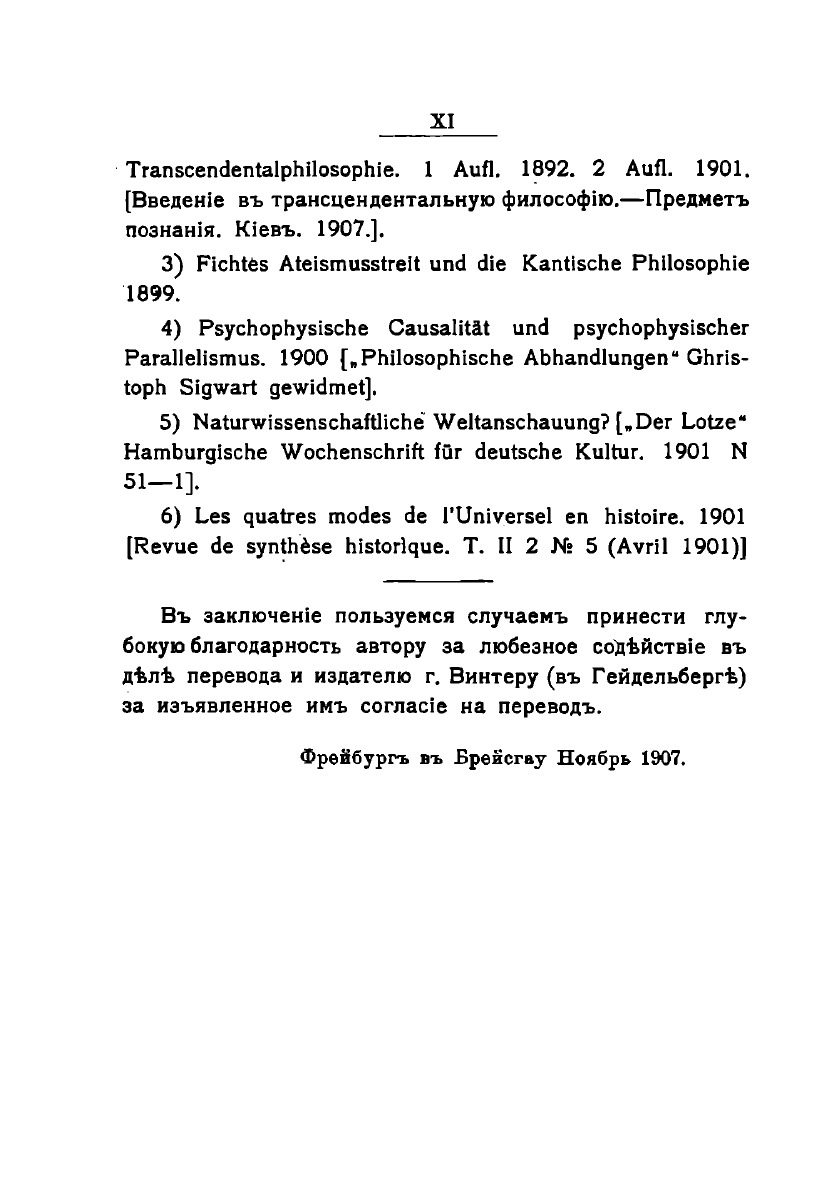 XI

Transcendentalphilosophie. 1 Aufl. 1892. 2 Aufl. 1901. [Введеніе въ трансцендентальную философію.—Предметъ познанія. Кіевъ. 1907.].

3) Fichtes Ateismusstreit und die Kantische Philosophie 1899.

4) Psychophysische Causalität und psychophysischer Parallelismus. 1900 [„Philosophische Abhandlungen“ Ghristoph Sigwart gewidmet].

5) Naturwissenschaftliche Weltanschauung? [„Der Lotze“ Hamburgische Wochenschrift für deutsche Kultur. 1901 N 51—1].

6) Les quatres modes de l'Universel en histoire. 1901 [Revue de synthèse historique. T. II 2 № 5 (Avril 1901)]

Въ заключеніе пользуемся случаемъ принести глубокую благодарность автору за любезное содѣйствіе въ дѣлѣ перевода и издателю г. Винтеру (въ Гейдельбергѣ) за изъявленное имъ согласіе на переводъ.

Фрейбургъ въ Брейсгау Ноябрь 1907.